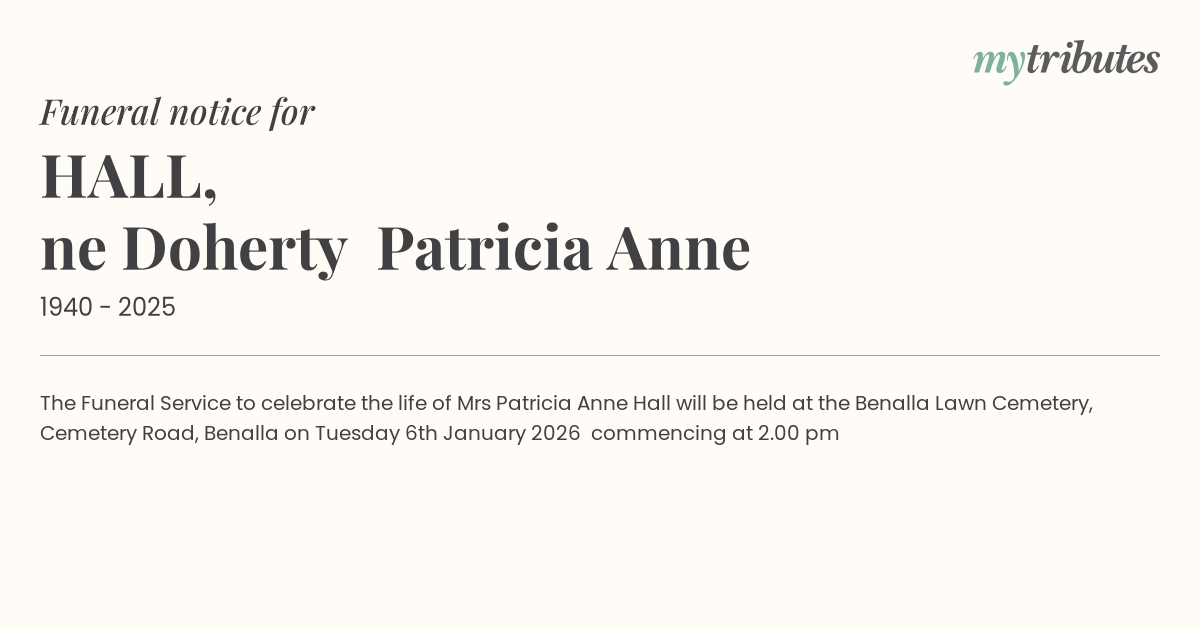 mytributes

Funeral notice for

HALL,
ne Doherty  Patricia Anne

1940 - 2025

The Funeral Service to celebrate the life of Mrs Patricia Anne Hall will be held at the Benalla Lawn Cemetery, Cemetery Road, Benalla on Tuesday 6th January 2026  commencing at 2.00 pm